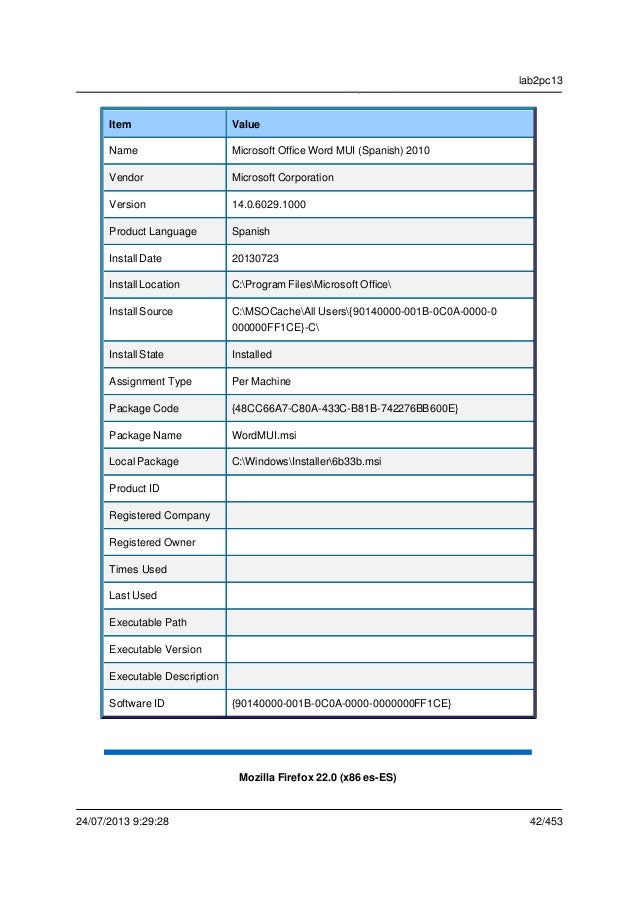 lab2pc13

| Item | Value |
|---|---|
| Name | Microsoft Office Word MUI (Spanish) 2010 |
| Vendor | Microsoft Corporation |
| Version | 14.0.6029.1000 |
| Product Language | Spanish |
| Install Date | 20130723 |
| Install Location | C:\Program Files\Microsoft Office\ |
| Install Source | C:\MSOCache\All Users\{90140000-001B-0C0A-0000-0000000FF1CE}-C\ |
| Install State | Installed |
| Assignment Type | Per Machine |
| Package Code | {48CC66A7-C80A-433C-B81B-742276BB600E} |
| Package Name | WordMUI.msi |
| Local Package | C:\Windows\Installer\6b33b.msi |
| Product ID | |
| Registered Company | |
| Registered Owner | |
| Times Used | |
| Last Used | |
| Executable Path | |
| Executable Version | |
| Executable Description | |
| Software ID | {90140000-001B-0C0A-0000-0000000FF1CE} |

Mozilla Firefox 22.0 (x86 es-ES)

24/07/2013 9:29:28

42/453